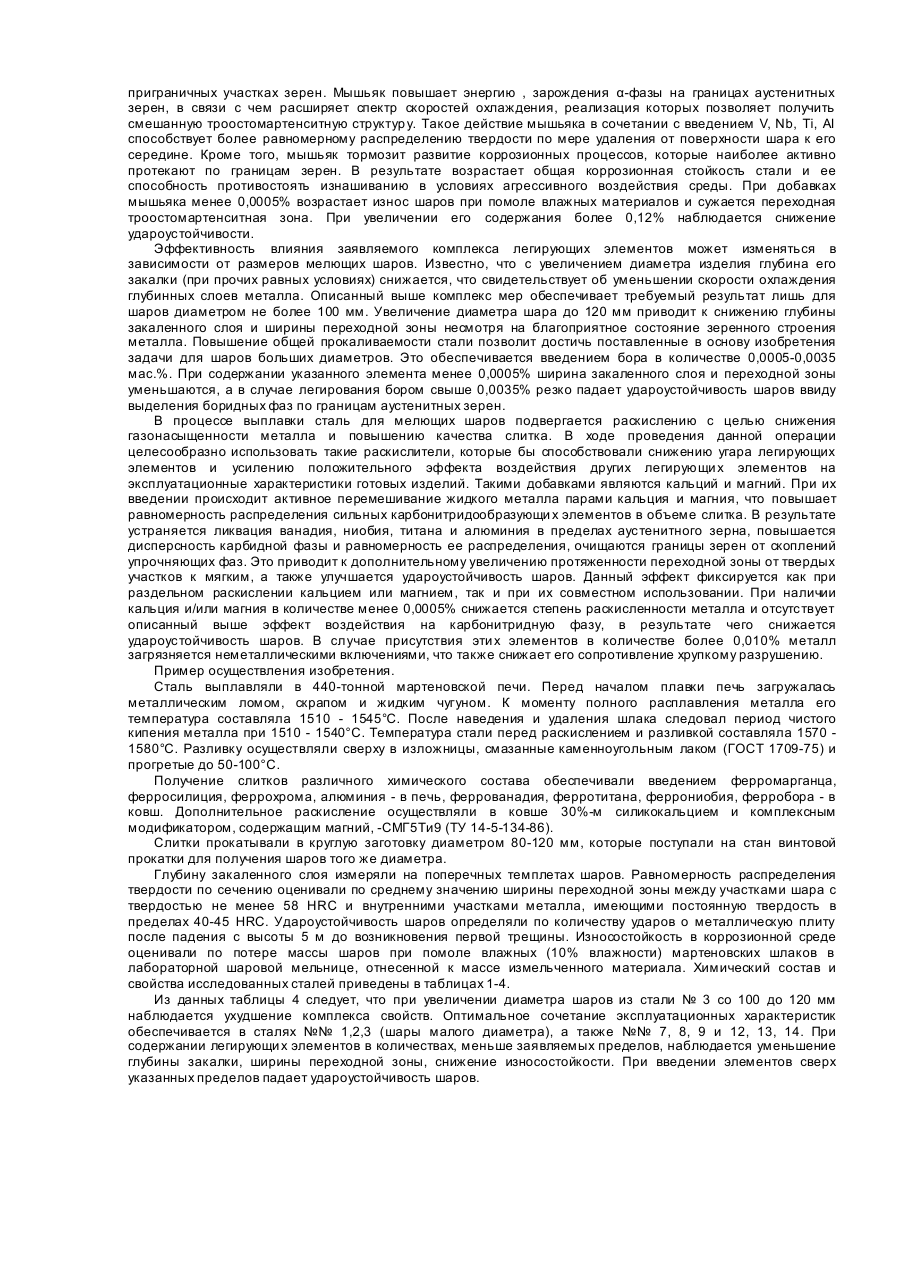 приграничных участках зерен. Мышьяк повышает энергию , зарождения α-фазы на границах аустенитных зерен, в связи с чем расширяет спектр скоростей охлаждения, реализация которых позволяет получить смешанную троостомартенситную структуру. Такое действие мышьяка в сочетании с введением V, Nb, Ti, Al способствует более равномерному распределению твердости по мере удаления от поверхности шара к его середине. Кроме того, мышьяк тормозит развитие коррозионных процессов, которые наиболее активно протекают по границам зерен. В результате возрастает общая коррозионная стойкость стали и ее способность противостоять изнашиванию в условиях агрессивного воздействия среды. При добавках мышьяка менее 0,0005% возрастает износ шаров при помоле влажных материалов и сужается переходная троостомартенситная зона. При увеличении его содержания более 0,12% наблюдается снижение удароустойчивости.

Эффективность влияния заявляемого комплекса легирующих элементов может изменяться в зависимости от размеров мелющих шаров. Известно, что с увеличением диаметра изделия глубина его закалки (при прочих равных условиях) снижается, что свидетельствует об уменьшении скорости охлаждения глубинных слоев металла. Описанный выше комплекс мер обеспечивает требуемый результат лишь для шаров диаметром не более 100 мм. Увеличение диаметра шара до 120 мм приводит к снижению глубины закаленного слоя и ширины переходной зоны несмотря на благоприятное состояние зеренного строения металла. Повышение общей прокаливаемости стали позволит достичь поставленные в основу изобретения задачи для шаров больших диаметров. Это обеспечивается введением бора в количестве 0,0005-0,0035 мас.%. При содержании указанного элемента менее 0,0005% ширина закаленного слоя и переходной зоны уменьшаются, а в случае легирования бором свыше 0,0035% резко падает удароустойчивость шаров ввиду выделения боридных фаз по границам аустенитных зерен.

В процессе выплавки сталь для мелющих шаров подвергается раскислению с целью снижения газонасыщенности металла и повышению качества слитка. В ходе проведения данной операции целесообразно использовать такие раскислители, которые бы способствовали снижению угара легирующих элементов и усилению положительного эффекта воздействия других легирующих элементов на эксплуатационные характеристики готовых изделий. Такими добавками являются кальций и магний. При их введении происходит активное перемешивание жидкого металла парами кальция и магния, что повышает равномерность распределения сильных карбонитридообразующих элементов в объеме слитка. В результате устраняется ликвация ванадия, ниобия, титана и алюминия в пределах аустенитного зерна, повышается дисперсность карбидной фазы и равномерность ее распределения, очищаются границы зерен от скоплений упрочняющих фаз. Это приводит к дополнительному увеличению протяженности переходной зоны от твердых участков к мягким, а также улучшается удароустойчивость шаров. Данный эффект фиксируется как при раздельном раскислении кальцием или магнием, так и при их совместном использовании. При наличии кальция и/или магния в количестве менее 0,0005% снижается степень раскисленности металла и отсутствует описанный выше эффект воздействия на карбонитридную фазу, в результате чего снижается удароустойчивость шаров. В случае присутствия этих элементов в количестве более 0,010% металл загрязняется неметаллическими включениями, что также снижает его сопротивление хрупкому разрушению.

Пример осуществления изобретения.

Сталь выплавляли в 440-тонной мартеновской печи. Перед началом плавки печь загружалась металлическим ломом, скрапом и жидким чугуном. К моменту полного расплавления металла его температура составляла 1510 - 1545°С. После наведения и удаления шлака следовал период чистого кипения металла при 1510 - 1540°С. Температура стали перед раскислением и разливкой составляла 1570 - 1580°С. Разливку осуществляли сверху в изложницы, смазанные каменноугольным лаком (ГОСТ 1709-75) и прогретые до 50-100°С.

Получение слитков различного химического состава обеспечивали введением ферромарганца, ферросилиция, феррохрома, алюминия - в печь, феррованадия, ферротитана, феррониобия, ферробора - в ковш. Дополнительное раскисление осуществляли в ковше 30%-м силикокальцием и комплексным модификатором, содержащим магний, -СМГ5Ти9 (ТУ 14-5-134-86).

Слитки прокатывали в круглую заготовку диаметром 80-120 мм, которые поступали на стан винтовой прокатки для получения шаров того же диаметра.

Глубину закаленного слоя измеряли на поперечных темплетах шаров. Равномерность распределения твердости по сечению оценивали по среднему значению ширины переходной зоны между участками шара с твердостью не менее 58 HRC и внутренними участками металла, имеющими постоянную твердость в пределах 40-45 HRC. Удароустойчивость шаров определяли по количеству ударов о металлическую плиту после падения с высоты 5 м до возникновения первой трещины. Износостойкость в коррозионной среде оценивали по потере массы шаров при помоле влажных (10% влажности) мартеновских шлаков в лабораторной шаровой мельнице, отнесенной к массе измельченного материала. Химический состав и свойства исследованных сталей приведены в таблицах 1-4.

Из данных таблицы 4 следует, что при увеличении диаметра шаров из стали № 3 со 100 до 120 мм наблюдается ухудшение комплекса свойств. Оптимальное сочетание эксплуатационных характеристик обеспечивается в сталях №№ 1,2,3 (шары малого диаметра), а также №№ 7, 8, 9 и 12, 13, 14. При содержании легирующих элементов в количествах, меньше заявляемых пределов, наблюдается уменьшение глубины закалки, ширины переходной зоны, снижение износостойкости. При введении элементов сверх указанных пределов падает удароустойчивость шаров.